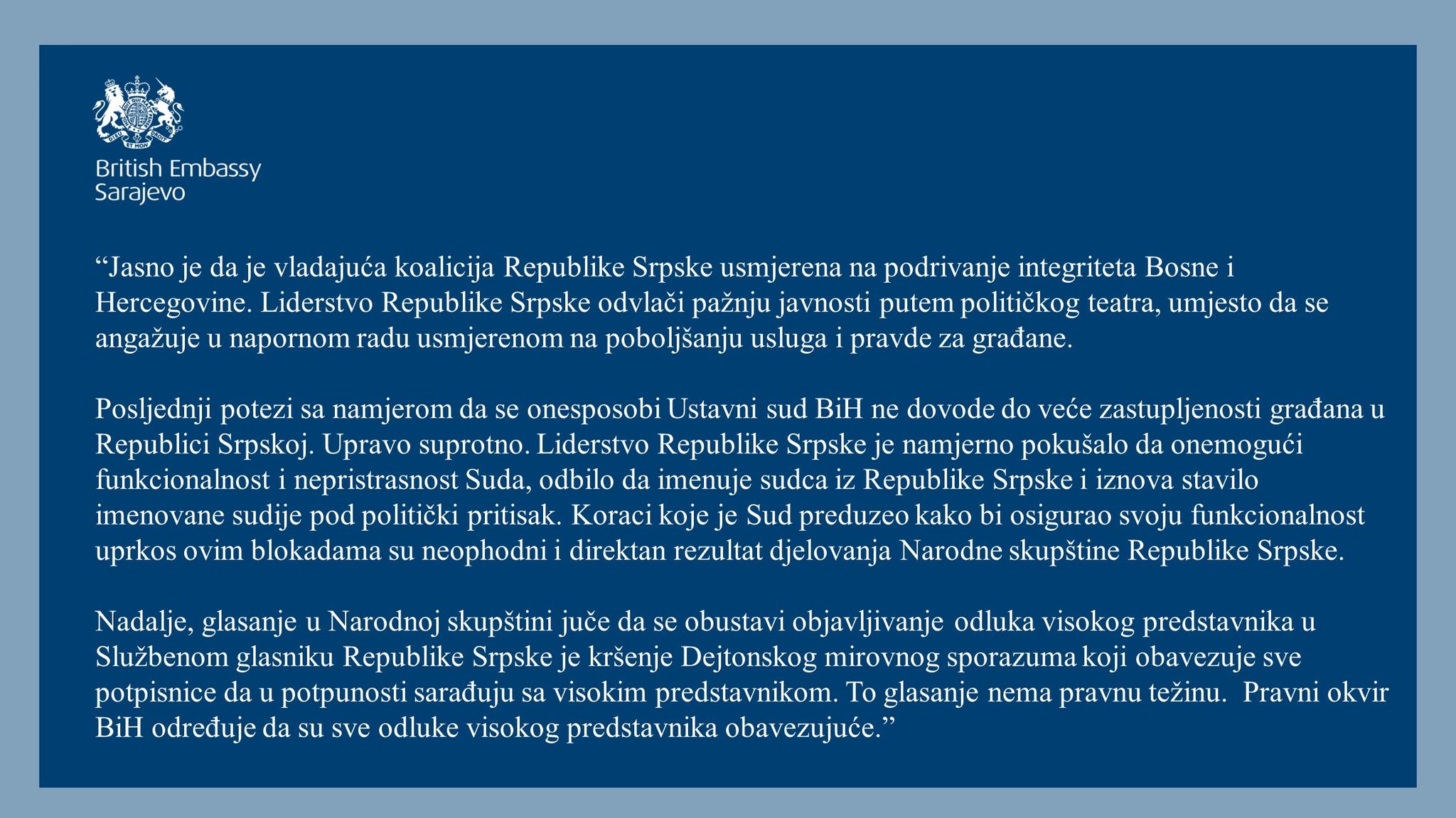 British Embassy
Sarajevo

"Jasno je da je vladajuća koalicija Republike Srpske usmjerena na podrivanje integriteta Bosne i Hercegovine. Liderstvo Republike Srpske odvlači pažnju javnosti putem političkog teatra, umjesto da se angažuje u napornom radu usmjerenom na poboljšanju usluga i pravde za građane.

Posljednji potezi sa namjerom da se onesposobi Ustavni sud BiH ne dovode do veće zastupljenosti građana u Republici Srpskoj. Upravo suprotno. Liderstvo Republike Srpske je namjerno pokušalo da onemogući funkcionalnost i nepristrasnost Suda, odbilo da imenuje sudca iz Republike Srpske i iznova stavilo imenovane sudije pod politički pritisak. Koraci koje je Sud preduzeo kako bi osigurao svoju funkcionalnost uprkos ovim blokadama su neophodni i direktan rezultat djelovanja Narodne skupštine Republike Srpske.

Nadalje, glasanje u Narodnoj skupštini juče da se obustavi objavljivanje odluka visokog predstavnika u Službenom glasniku Republike Srpske je kršenje Dejtonskog mirovnog sporazuma koji obavezuje sve potpisnice da u potpunosti sarađuju sa visokim predstavnikom. To glasanje nema pravnu težinu. Pravni okvir BiH određuje da su sve odluke visokog predstavnika obavezujuće."